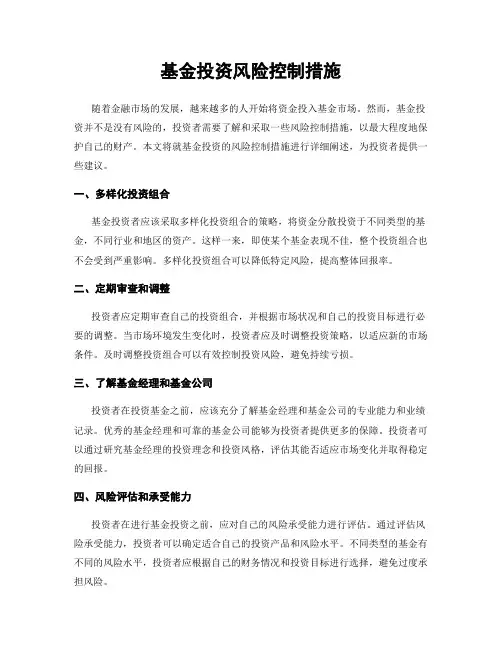 基金投资风险控制措施

随着金融市场的发展，越来越多的人开始将资金投入基金市场。然而，基金投资并不是没有风险的，投资者需要了解和采取一些风险控制措施，以最大程度地保护自己的财产。本文将就基金投资的风险控制措施进行详细阐述，为投资者提供一些建议。

一、多样化投资组合

基金投资者应该采取多样化投资组合的策略，将资金分散投资于不同类型的基金，不同行业和地区的资产。这样一来，即使某个基金表现不佳，整个投资组合也不会受到严重影响。多样化投资组合可以降低特定风险，提高整体回报率。

二、定期审查和调整

投资者应定期审查自己的投资组合，并根据市场状况和自己的投资目标进行必要的调整。当市场环境发生变化时，投资者应及时调整投资策略，以适应新的市场条件。及时调整投资组合可以有效控制投资风险，避免持续亏损。

三、了解基金经理和基金公司

投资者在投资基金之前，应该充分了解基金经理和基金公司的专业能力和业绩记录。优秀的基金经理和可靠的基金公司能够为投资者提供更多的保障。投资者可以通过研究基金经理的投资理念和投资风格，评估其能否适应市场变化并取得稳定的回报。

四、风险评估和承受能力

投资者在进行基金投资之前，应对自己的风险承受能力进行评估。通过评估风险承受能力，投资者可以确定适合自己的投资产品和风险水平。不同类型的基金有不同的风险水平，投资者应根据自己的财务情况和投资目标进行选择，避免过度承担风险。